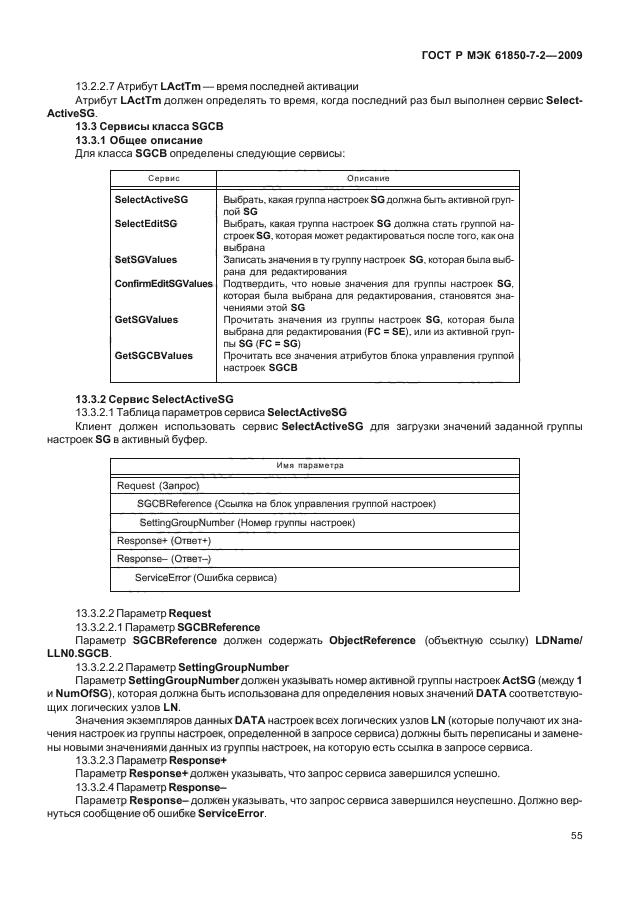 ГОСТ Р МЭК 61850-7-2—2009

13.2.2.7 Атрибут LActTm — время последней активации

Атрибут LActTm должен определять то время, когда последний раз был выполнен сервис SelectActiveSG.

13.3 Сервисы класса SGCB

13.3.1 Общее описание

Для класса SGCB определены следующие сервисы:

| Сервис | Описание |
|---|---|
| SelectActiveSG | Выбрать, какая группа настроек SG должна быть активной группой SG |
| SelectEditSG | Выбрать, какая группа настроек SG должна стать группой настроек SG, которая может редактироваться после того, как она выбрана |
| SetSGValues | Записать значения в ту группу настроек SG, которая была выбрана для редактирования |
| ConfirmEditSGValues | Подтвердить, что новые значения для группы настроек SG, которая была выбрана для редактирования, становятся значениями этой SG |
| GetSGValues | Прочитать значения из группы настроек SG, которая была выбрана для редактирования (FC = SE), или из активной группы SG (FC = SG) |
| GetSGCBValues | Прочитать все значения атрибутов блока управления группой настроек SGCB |

13.3.2 Сервис SelectActiveSG

13.3.2.1 Таблица параметров сервиса SelectActiveSG

Клиент должен использовать сервис SelectActiveSG для загрузки значений заданной группы настроек SG в активный буфер.

| Имя параметра |
|---|
| Request (Запрос) |
| SGCBReference (Ссылка на блок управления группой настроек) |
| SettingGroupNumber (Номер группы настроек) |
| Response+ (Ответ+) |
| Response– (Ответ–) |
| ServiceError (Ошибка сервиса) |

13.3.2.2 Параметр Request

13.3.2.2.1 Параметр SGCBReference

Параметр SGCBReference должен содержать ObjectReference (объектную ссылку) LDName/LLN0.SGCB.

13.3.2.2.2 Параметр SettingGroupNumber

Параметр SettingGroupNumber должен указывать номер активной группы настроек ActSG (между 1 и NumOfSG), которая должна быть использована для определения новых значений DATA соответствующих логических узлов LN.

Значения экземпляров данных DATA настроек всех логических узлов LN (которые получают их значения настроек из группы настроек, определенной в запросе сервиса) должны быть переписаны и заменены новыми значениями данных из группы настроек, на которую есть ссылка в запросе сервиса.

13.3.2.3 Параметр Response+

Параметр Response+ должен указывать, что запрос сервиса завершился успешно.

13.3.2.4 Параметр Response–

Параметр Response– должен указывать, что запрос сервиса завершился неуспешно. Должно вернуться сообщение об ошибке ServiceError.

55